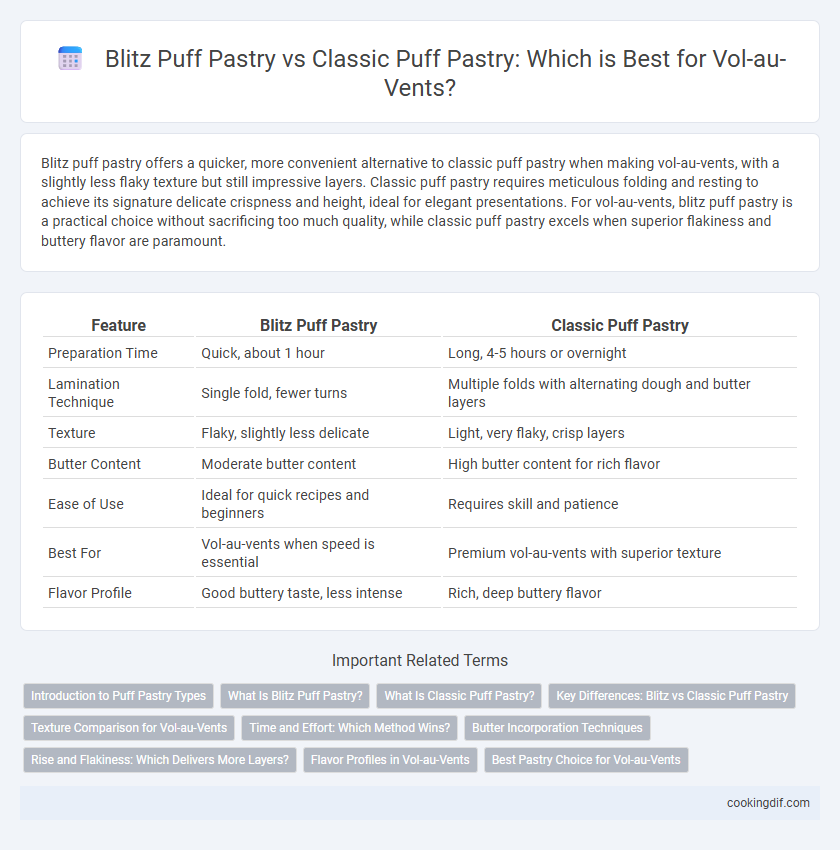 Blitz Puff Pastry vs Classic Puff Pastry: Which is Best for Vol-au-Vents?

Blitz puff pastry offers a quicker, more convenient alternative to classic puff pastry when making vol-au-vents, with a slightly less flaky texture but still impressive layers. Classic puff pastry requires meticulous folding and resting to achieve its signature delicate crispness and height, ideal for elegant presentations. For vol-au-vents, blitz puff pastry is a practical choice without sacrificing too much quality, while classic puff pastry excels when superior flakiness and buttery flavor are paramount.

| Feature | Blitz Puff Pastry | Classic Puff Pastry |
|---|---|---|
| Preparation Time | Quick, about 1 hour | Long, 4-5 hours or overnight |
| Lamination Technique | Single fold, fewer turns | Multiple folds with alternating dough and butter layers |
| Texture | Flaky, slightly less delicate | Light, very flaky, crisp layers |
| Butter Content | Moderate butter content | High butter content for rich flavor |
| Ease of Use | Ideal for quick recipes and beginners | Requires skill and patience |
| Best For | Vol-au-vents when speed is essential | Premium vol-au-vents with superior texture |
| Flavor Profile | Good buttery taste, less intense | Rich, deep buttery flavor |

Important Related Terms

Introduction to Puff Pastry Types
What Is Blitz Puff Pastry?
What Is Classic Puff Pastry?
Key Differences: Blitz vs Classic Puff Pastry
Texture Comparison for Vol-au-Vents
Time and Effort: Which Method Wins?
Butter Incorporation Techniques
Rise and Flakiness: Which Delivers More Layers?
Flavor Profiles in Vol-au-Vents
Best Pastry Choice for Vol-au-Vents

cookingdif.com